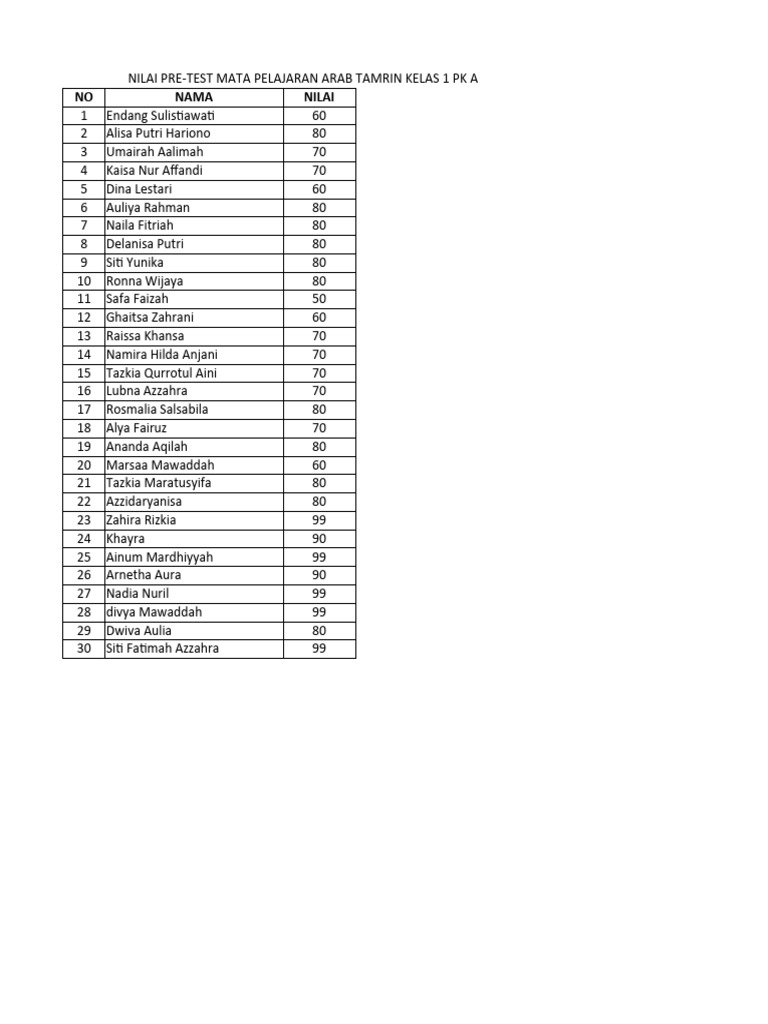 NILAI PRE-TEST MATA PELAJARAN ARAB TAMRIN KELAS 1 PK A

| NO | NAMA | NILAI |
|---|---|---|
| 1 | Endang Sulistiawati | 60 |
| 2 | Alisa Putri Hariono | 80 |
| 3 | Umairah Aalimah | 70 |
| 4 | Kaisa Nur Affandi | 70 |
| 5 | Dina Lestari | 60 |
| 6 | Auliya Rahman | 80 |
| 7 | Naila Fitriah | 80 |
| 8 | Delanisa Putri | 80 |
| 9 | Siti Yunika | 80 |
| 10 | Ronna Wijaya | 80 |
| 11 | Safa Faizah | 50 |
| 12 | Ghaitsa Zahrani | 60 |
| 13 | Raissa Khansa | 70 |
| 14 | Namira Hilda Anjani | 70 |
| 15 | Tazkia Qurrotul Aini | 70 |
| 16 | Lubna Azzahra | 70 |
| 17 | Rosmalia Salsabila | 80 |
| 18 | Alya Fairuz | 70 |
| 19 | Ananda Aqilah | 80 |
| 20 | Marsaa Mawaddah | 60 |
| 21 | Tazkia Maratusyifa | 80 |
| 22 | Azzidaryanisa | 80 |
| 23 | Zahira Rizkia | 99 |
| 24 | Khayra | 90 |
| 25 | Ainum Mardhiyyah | 99 |
| 26 | Arnetha Aura | 90 |
| 27 | Nadia Nuril | 99 |
| 28 | divya Mawaddah | 99 |
| 29 | Dwiva Aulia | 80 |
| 30 | Siti Fatimah Azzahra | 99 |